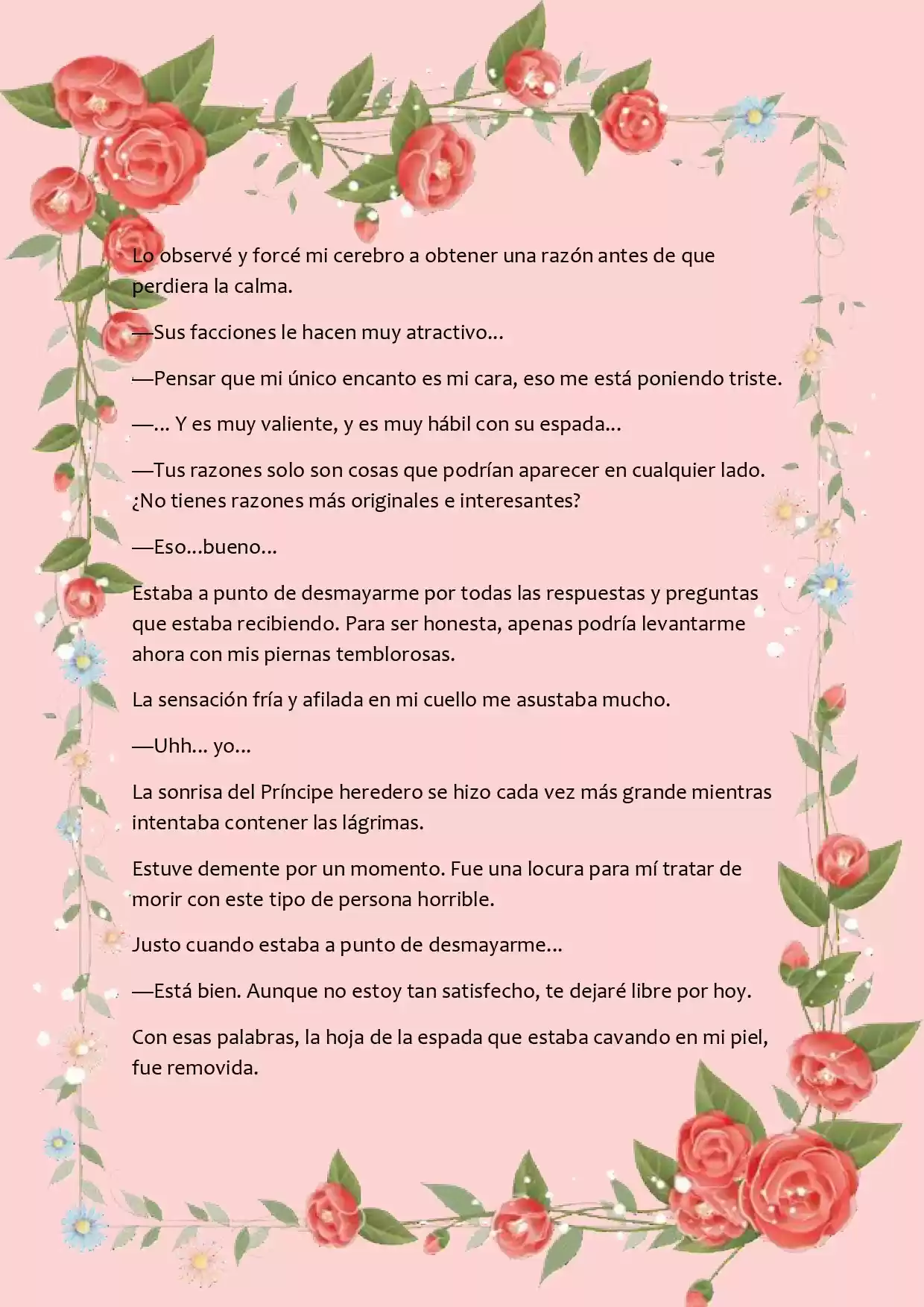 Lo observé y forcé mi cerebro a obtener una razón antes de que perdiera la calma.

—Sus facciones le hacen muy atractivo…

—Pensar que mi único encanto es mi cara, eso me está poniendo triste.

—… Y es muy valiente, y es muy hábil con su espada…

—Tus razones solo son cosas que podrían aparecer en cualquier lado. ¿No tienes razones más originales e interesantes?

—Eso…bueno…

Estaba a punto de desmayarme por todas las respuestas y preguntas que estaba recibiendo. Para ser honesta, apenas podría levantarme ahora con mis piernas temblorosas.

La sensación fría y afilada en mi cuello me asustaba mucho.

—Uhh… yo…

La sonrisa del Príncipe heredero se hizo cada vez más grande mientras intentaba contener las lágrimas.

Estuve demente por un momento. Fue una locura para mí tratar de morir con este tipo de persona horrible.

Justo cuando estaba a punto de desmayarme…

—Está bien. Aunque no estoy tan satisfecho, te dejaré libre por hoy.

Con esas palabras, la hoja de la espada que estaba cavando en mi piel, fue removida.